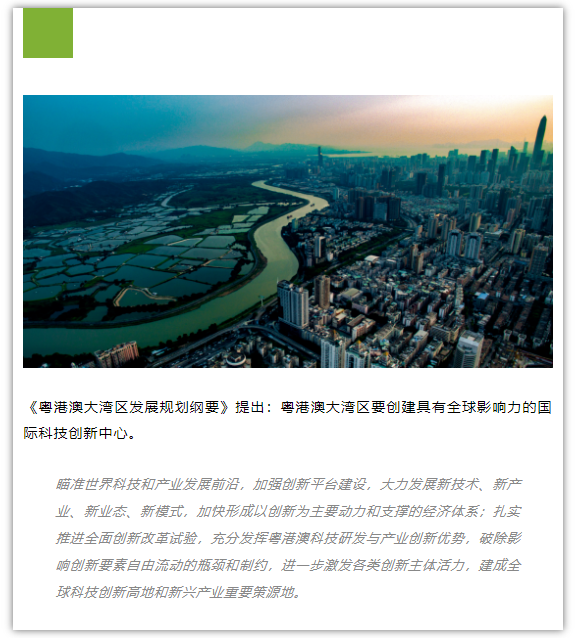 《粤港澳大湾区发展规划纲要》提出：粤港澳大湾区要创建具有全球影响力的国际科技创新中心。

瞄准世界科技和产业发展前沿，加强创新平台建设，大力发展新技术、新产业、新业态、新模式，加快形成以创新为主要动力和支撑的经济体系；扎实推进全面创新改革试验，充分发挥粤港澳科技研发与产业创新优势，破除影响创新要素自由流动的瓶颈和制约，进一步激发各类创新主体活力，建成全球科技创新高地和新兴产业重要策源地。